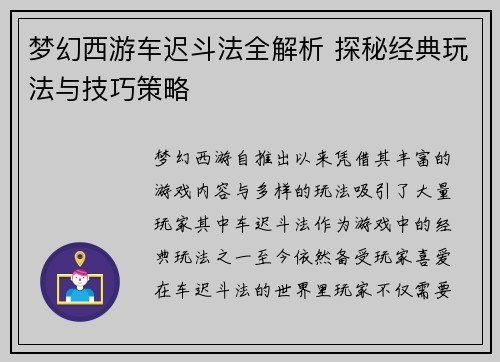 梦幻西游车迟斗法全解析 探秘经典玩法与技巧策略

梦幻西游自推出以来凭借其丰富的游戏内容与多样的玩法吸引了大量玩家其中车迟斗法作为游戏中的经典玩法之一至今依然备受玩家喜爱在车迟斗法的世界里玩家不仅需要